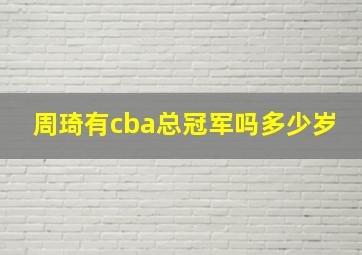 周琦有cba总冠军吗多少岁